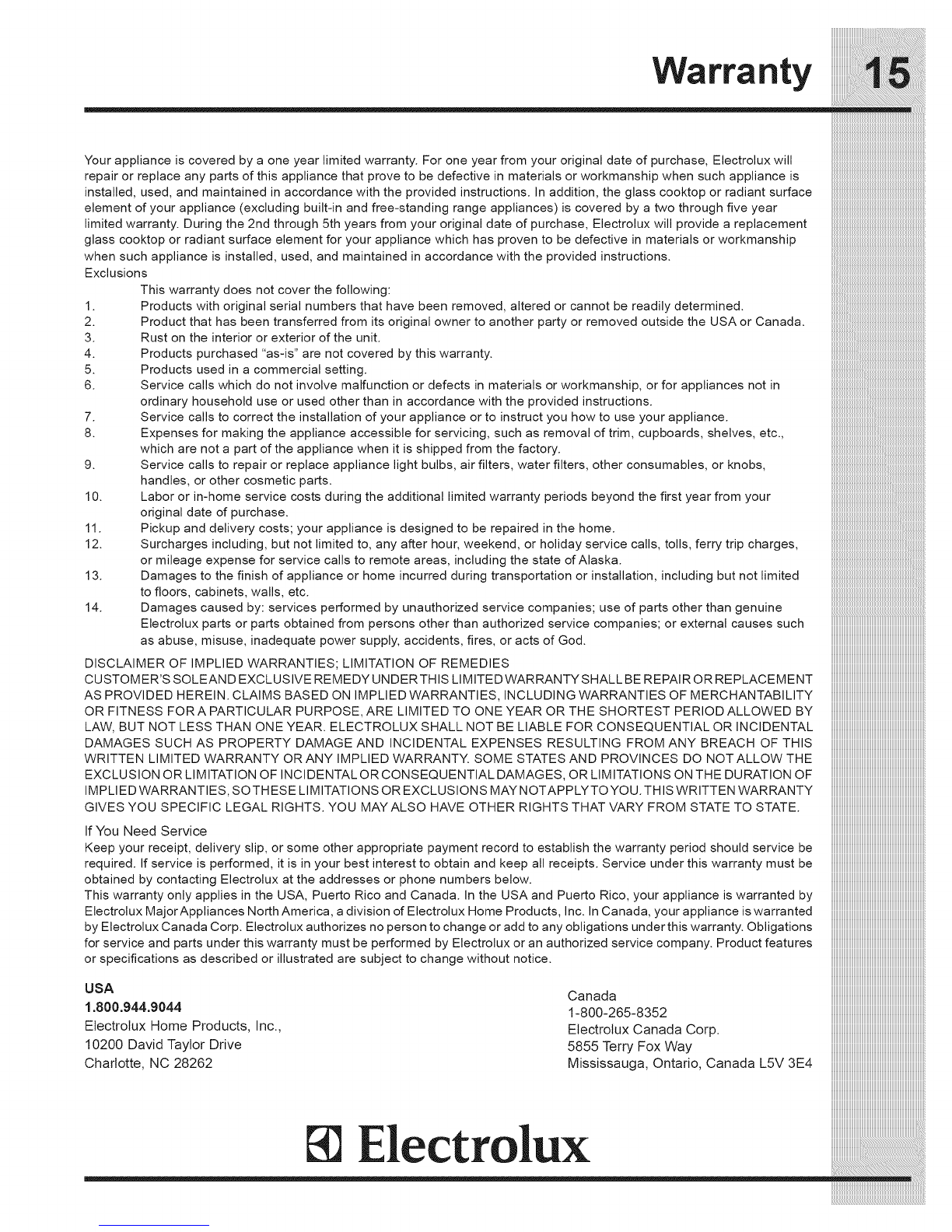 Warranty 15

Your appliance is covered by a one year limited warranty. For one year from your original date of purchase, Electrolux will repair or replace any parts of this appliance that prove to be defective in materials or workmanship when such appliance is installed, used, and maintained in accordance with the provided instructions. In addition, the glass cooktop or radiant surface element of your appliance (excluding built-in and free-standing range appliances) is covered by a two through five year limited warranty. During the 2nd through 5th years from your original date of purchase, Electrolux will provide a replacement glass cooktop or radiant surface element for your appliance which has proven to be defective in materials or workmanship when such appliance is installed, used, and maintained in accordance with the provided instructions.

Exclusions

This warranty does not cover the following:

1. Products with original serial numbers that have been removed, altered or cannot be readily determined.
2. Product that has been transferred from its original owner to another party or removed outside the USA or Canada.
3. Rust on the interior or exterior of the unit.
4. Products purchased "as-is" are not covered by this warranty.
5. Products used in a commercial setting.
6. Service calls which do not involve malfunction or defects in materials or workmanship, or for appliances not in ordinary household use or used other than in accordance with the provided instructions.
7. Service calls to correct the installation of your appliance or to instruct you how to use your appliance.
8. Expenses for making the appliance accessible for servicing, such as removal of trim, cupboards, shelves, etc., which are not a part of the appliance when it is shipped from the factory.
9. Service calls to repair or replace appliance light bulbs, air filters, water filters, other consumables, or knobs, handles, or other cosmetic parts.
10. Labor or in-home service costs during the additional limited warranty periods beyond the first year from your original date of purchase.
11. Pickup and delivery costs; your appliance is designed to be repaired in the home.
12. Surcharges including, but not limited to, any after hour, weekend, or holiday service calls, tolls, ferry trip charges, or mileage expense for service calls to remote areas, including the state of Alaska.
13. Damages to the finish of appliance or home incurred during transportation or installation, including but not limited to floors, cabinets, walls, etc.
14. Damages caused by: services performed by unauthorized service companies; use of parts other than genuine Electrolux parts or parts obtained from persons other than authorized service companies; or external causes such as abuse, misuse, inadequate power supply, accidents, fires, or acts of God.

DISCLAIMER OF IMPLIED WARRANTIES; LIMITATION OF REMEDIES

CUSTOMER'S SOLE AND EXCLUSIVE REMEDY UNDER THIS LIMITED WARRANTY SHALL BE REPAIR OR REPLACEMENT AS PROVIDED HEREIN. CLAIMS BASED ON IMPLIED WARRANTIES, INCLUDING WARRANTIES OF MERCHANTABILITY OR FITNESS FOR A PARTICULAR PURPOSE, ARE LIMITED TO ONE YEAR OR THE SHORTEST PERIOD ALLOWED BY LAW, BUT NOT LESS THAN ONE YEAR. ELECTROLUX SHALL NOT BE LIABLE FOR CONSEQUENTIAL OR INCIDENTAL DAMAGES SUCH AS PROPERTY DAMAGE AND INCIDENTAL EXPENSES RESULTING FROM ANY BREACH OF THIS WRITTEN LIMITED WARRANTY OR ANY IMPLIED WARRANTY. SOME STATES AND PROVINCES DO NOT ALLOW THE EXCLUSION OR LIMITATION OF INCIDENTAL OR CONSEQUENTIAL DAMAGES, OR LIMITATIONS ON THE DURATION OF IMPLIED WARRANTIES, SO THESE LIMITATIONS OR EXCLUSIONS MAY NOT APPLY TO YOU. THIS WRITTEN WARRANTY GIVES YOU SPECIFIC LEGAL RIGHTS. YOU MAY ALSO HAVE OTHER RIGHTS THAT VARY FROM STATE TO STATE.

If You Need Service

Keep your receipt, delivery slip, or some other appropriate payment record to establish the warranty period should service be required. If service is performed, it is in your best interest to obtain and keep all receipts. Service under this warranty must be obtained by contacting Electrolux at the addresses or phone numbers below.

This warranty only applies in the USA, Puerto Rico and Canada. In the USA and Puerto Rico, your appliance is warranted by Electrolux Major Appliances North America, a division of Electrolux Home Products, Inc. In Canada, your appliance is warranted by Electrolux Canada Corp. Electrolux authorizes no person to change or add to any obligations under this warranty. Obligations for service and parts under this warranty must be performed by Electrolux or an authorized service company. Product features or specifications as described or illustrated are subject to change without notice.

USA
1.800.944.9044
Electrolux Home Products, Inc.,
10200 David Taylor Drive
Charlotte, NC 28262

Canada
1-800-265-8352
Electrolux Canada Corp.
5855 Terry Fox Way
Mississauga, Ontario, Canada L5V 3E4

Electrolux